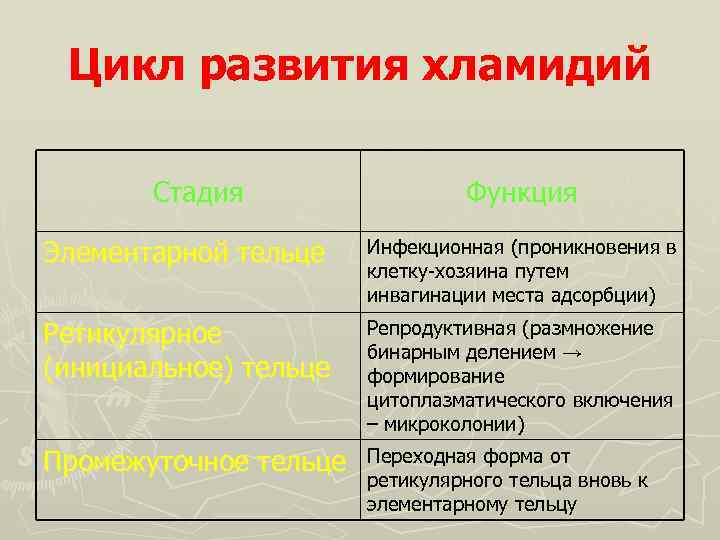 Цикл развития хламидий

| Стадия | Функция |
|---|---|
| Элементарной тельце | Инфекционная (проникновения в клетку-хозяина путем инвагинации места адсорбции) |
| Ретикулярное (инициальное) тельце | Репродуктивная (размножение бинарным делением → формирование цитоплазматического включения – микроколонии) |
| Промежуточное тельце | Переходная форма от ретикулярного тельца вновь к элементарному тельцу |